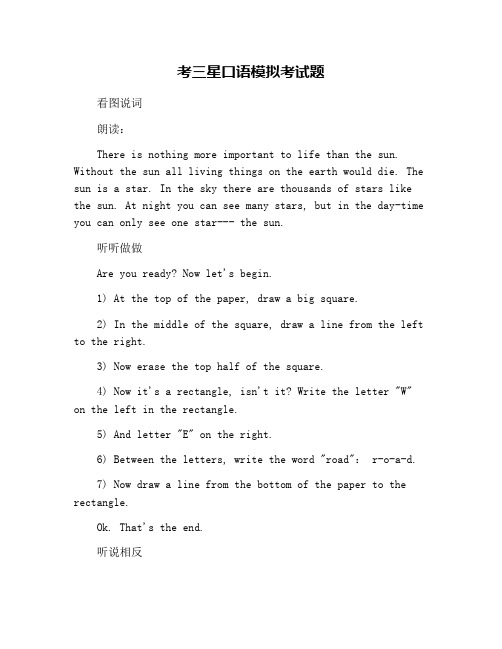 考三星口语模拟考试题

看图说词

朗读：

There is nothing more important to life than the sun. Without the sun all living things on the earth would die. The sun is a star. In the sky there are thousands of stars like the sun. At night you can see many stars, but in the day-time you can only see one star--- the sun.

听听做做

Are you ready? Now let's begin.

1) At the top of the paper, draw a big square.

2) In the middle of the square, draw a line from the left to the right.

3) Now erase the top half of the square.

4) Now it's a rectangle, isn't it? Write the letter "W" on the left in the rectangle.

5) And letter "E" on the right.

6) Between the letters, write the word "road": r-o-a-d.

7) Now draw a line from the bottom of the paper to the rectangle.

Ok. That's the end.

听说相反